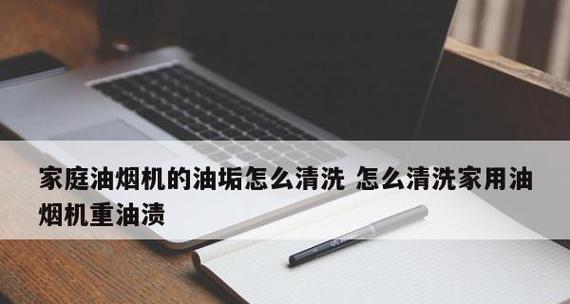 家庭油烟机的油垢怎么清洗 怎么清洗家用油烟机重油渍